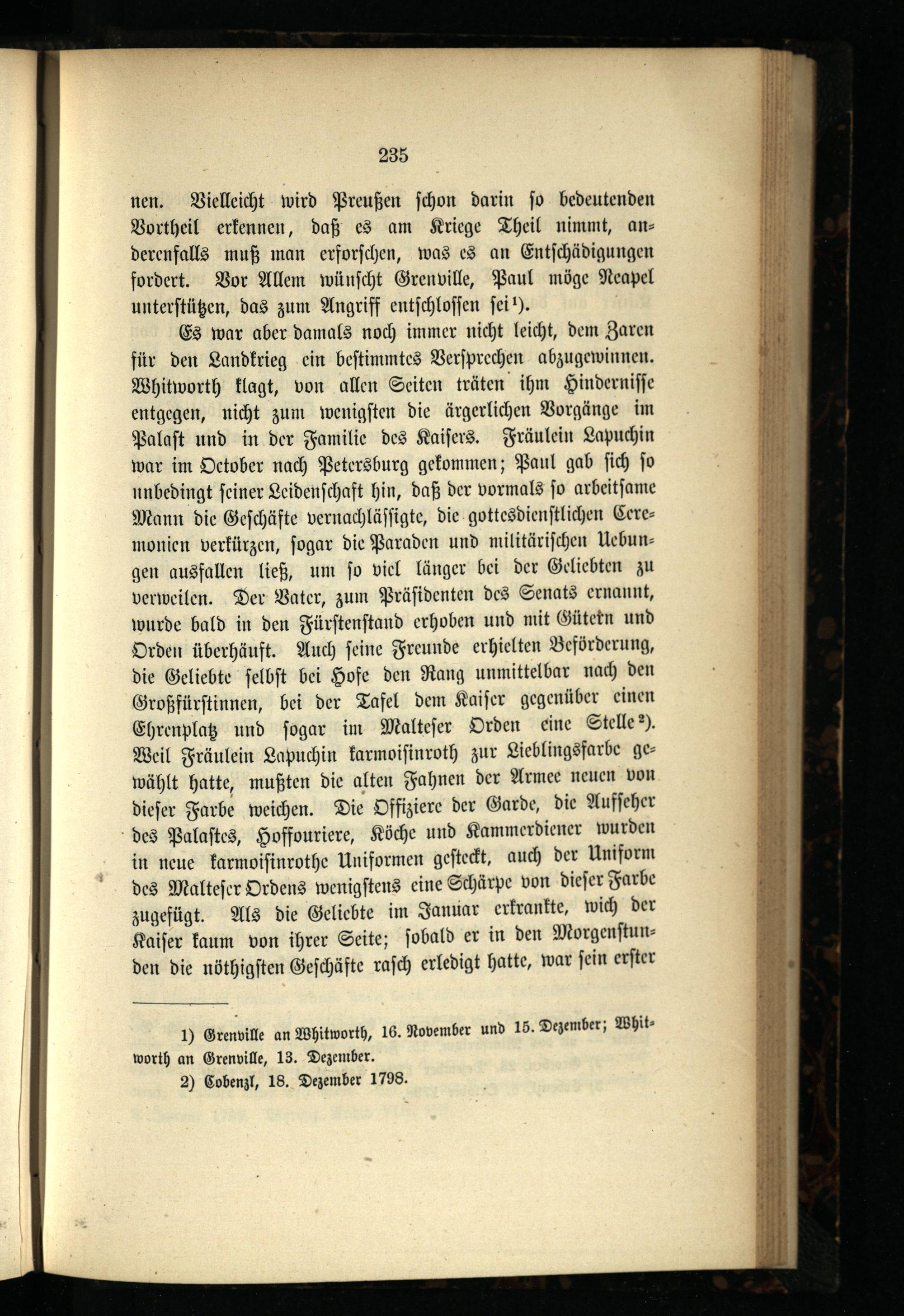 235

nen. Vielleicht wird Preußen schon darin so bedeutenden Vortheil erkennen, daß es am Kriege Theil nimmt, anderenfalls muß man erforschen, was es an Entschädigungen fordert. Vor Allem wünscht Grenville, Paul möge Neapel unterstützen, das zum Angriff entschlossen sei¹).

Es war aber damals noch immer nicht leicht, dem Zaren für den Landkrieg ein bestimmtes Versprechen abzugewinnen. Whitworth klagt, von allen Seiten träten ihm Hindernisse entgegen, nicht zum wenigsten die ärgerlichen Vorgänge im Palast und in der Familie des Kaisers. Fräulein Lapuchin war im October nach Petersburg gekommen; Paul gab sich so unbedingt seiner Leidenschaft hin, daß der vormals so arbeitsame Mann die Geschäfte vernachlässigte, die gottesdienstlichen Ceremonien verkürzen, sogar die Paraden und militärischen Uebungen ausfallen ließ, um so viel länger bei der Geliebten zu verweilen. Der Vater, zum Präsidenten des Senats ernannt, wurde bald in den Fürstenstand erhoben und mit Gütern und Orden überhäuft. Auch seine Freunde erhielten Beförderung, die Geliebte selbst bei Hofe den Rang unmittelbar nach den Großfürstinnen, bei der Tafel dem Kaiser gegenüber einen Ehrenplatz und sogar im Malteser Orden eine Stelle²). Weil Fräulein Lapuchin karmoisinroth zur Lieblingsfarbe gewählt hatte, mußten die alten Fahnen der Armee neuen von dieser Farbe weichen. Die Offiziere der Garde, die Aufseher des Palastes, Hoffouriere, Köche und Kammerdiener wurden in neue karmoisinrothe Uniformen gesteckt, auch der Uniform des Malteser Ordens wenigstens eine Schärpe von dieser Farbe zugefügt. Als die Geliebte im Januar erkrankte, wich der Kaiser kaum von ihrer Seite; sobald er in den Morgenstunden die nöthigsten Geschäfte rasch erledigt hatte, war sein erster

1) Grenville an Whitworth, 16. November und 15. Dezember; Whitworth an Grenville, 13. Dezember.
2) Cobenzl, 18. Dezember 1798.